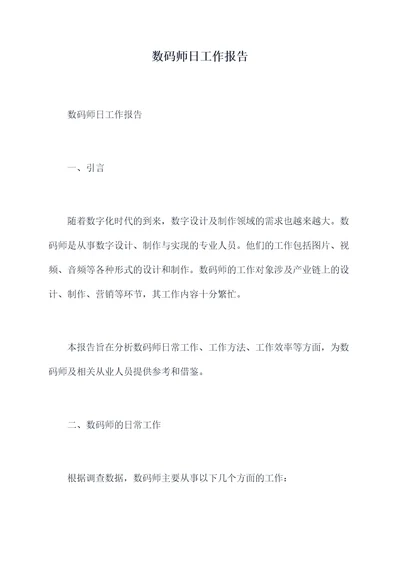 数码师日工作报告

数码师日工作报告

一、引言

随着数字化时代的到来，数字设计及制作领域的需求也越来越大。数码师是从事数字设计、制作与实现的专业人员。他们的工作包括图片、视频、音频等各种形式的设计和制作。数码师的工作对象涉及产业链上的设计、制作、营销等环节，其工作内容十分繁忙。

本报告旨在分析数码师日常工作、工作方法、工作效率等方面，为数码师及相关从业人员提供参考和借鉴。

二、数码师的日常工作

根据调查数据，数码师主要从事以下几个方面的工作：